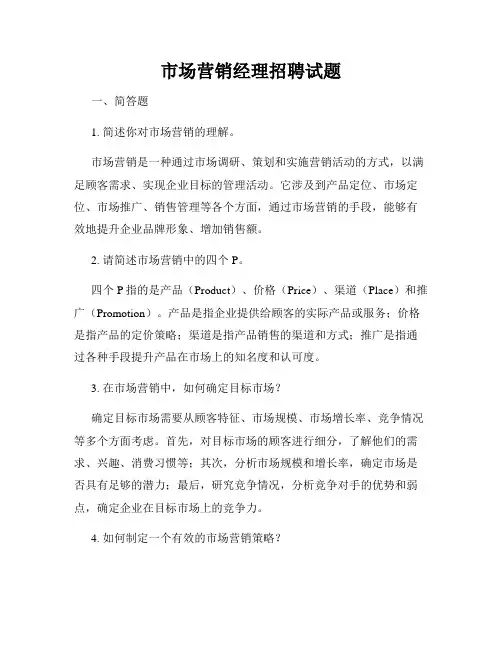 市场营销经理招聘试题

一、简答题

1. 简述你对市场营销的理解。

市场营销是一种通过市场调研、策划和实施营销活动的方式，以满足顾客需求、实现企业目标的管理活动。它涉及到产品定位、市场定位、市场推广、销售管理等各个方面，通过市场营销的手段，能够有效地提升企业品牌形象、增加销售额。

2. 请简述市场营销中的四个 P。

四个 P 指的是产品（Product）、价格（Price）、渠道（Place）和推广（Promotion）。产品是指企业提供给顾客的实际产品或服务；价格是指产品的定价策略；渠道是指产品销售的渠道和方式；推广是指通过各种手段提升产品在市场上的知名度和认可度。

3. 在市场营销中，如何确定目标市场？

确定目标市场需要从顾客特征、市场规模、市场增长率、竞争情况等多个方面考虑。首先，对目标市场的顾客进行细分，了解他们的需求、兴趣、消费习惯等；其次，分析市场规模和增长率，确定市场是否具有足够的潜力；最后，研究竞争情况，分析竞争对手的优势和弱点，确定企业在目标市场上的竞争力。

4. 如何制定一个有效的市场营销策略？